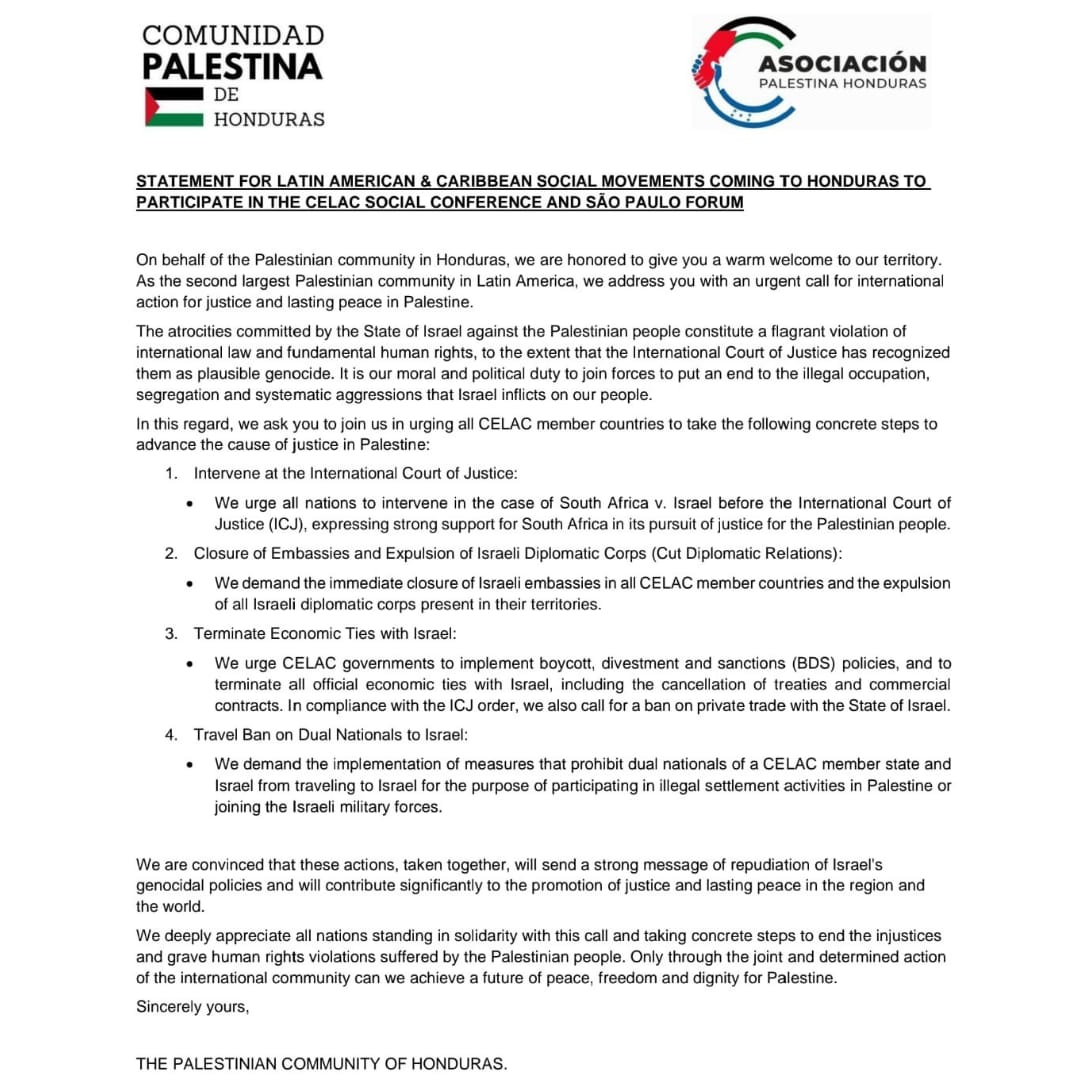 COMUNIDAD
PALESTINA
DE
HONDURAS

ASOCIACIÓN
PALESTINA HONDURAS

STATEMENT FOR LATIN AMERICAN & CARIBBEAN SOCIAL MOVEMENTS COMING TO HONDURAS TO PARTICIPATE IN THE CELAC SOCIAL CONFERENCE AND SÃO PAULO FORUM

On behalf of the Palestinian community in Honduras, we are honored to give you a warm welcome to our territory. As the second largest Palestinian community in Latin America, we address you with an urgent call for international action for justice and lasting peace in Palestine.

The atrocities committed by the State of Israel against the Palestinian people constitute a flagrant violation of international law and fundamental human rights, to the extent that the International Court of Justice has recognized them as plausible genocide. It is our moral and political duty to join forces to put an end to the illegal occupation, segregation and systematic aggressions that Israel inflicts on our people.

In this regard, we ask you to join us in urging all CELAC member countries to take the following concrete steps to advance the cause of justice in Palestine:

1. Intervene at the International Court of Justice:
• We urge all nations to intervene in the case of South Africa v. Israel before the International Court of Justice (ICJ), expressing strong support for South Africa in its pursuit of justice for the Palestinian people.

2. Closure of Embassies and Expulsion of Israeli Diplomatic Corps (Cut Diplomatic Relations):
• We demand the immediate closure of Israeli embassies in all CELAC member countries and the expulsion of all Israeli diplomatic corps present in their territories.

3. Terminate Economic Ties with Israel:
• We urge CELAC governments to implement boycott, divestment and sanctions (BDS) policies, and to terminate all official economic ties with Israel, including the cancellation of treaties and commercial contracts. In compliance with the ICJ order, we also call for a ban on private trade with the State of Israel.

4. Travel Ban on Dual Nationals to Israel:
• We demand the implementation of measures that prohibit dual nationals of a CELAC member state and Israel from traveling to Israel for the purpose of participating in illegal settlement activities in Palestine or joining the Israeli military forces.

We are convinced that these actions, taken together, will send a strong message of repudiation of Israel's genocidal policies and will contribute significantly to the promotion of justice and lasting peace in the region and the world.

We deeply appreciate all nations standing in solidarity with this call and taking concrete steps to end the injustices and grave human rights violations suffered by the Palestinian people. Only through the joint and determined action of the international community can we achieve a future of peace, freedom and dignity for Palestine.

Sincerely yours,

THE PALESTINIAN COMMUNITY OF HONDURAS.